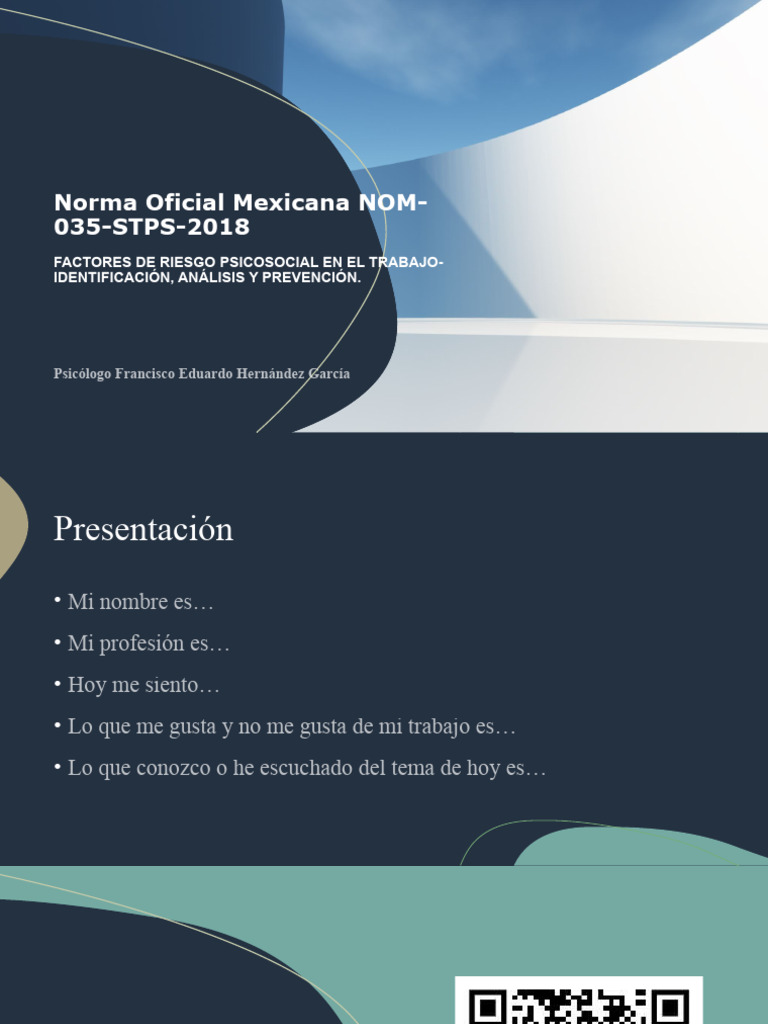 Norma Oficial Mexicana NOM-035-STPS-2018

FACTORES DE RIESGO PSICOSOCIAL EN EL TRABAJO-IDENTIFICACIÓN, ANÁLISIS Y PREVENCIÓN.

Psicólogo Francisco Eduardo Hernández García

Presentación

• Mi nombre es…

• Mi profesión es…

• Hoy me siento…

• Lo que me gusta y no me gusta de mi trabajo es…

• Lo que conozco o he escuchado del tema de hoy es…